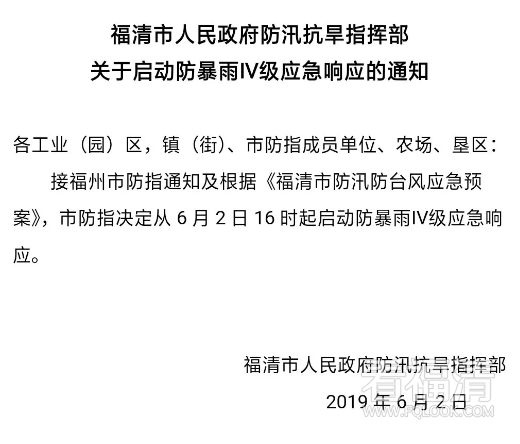 福清市人民政府防汛抗旱指挥部
关于启动防暴雨IV级应急响应的通知

各工业（园）区，镇（街）、市防指成员单位、农场、垦区：

接福州市防指通知及根据《福清市防汛防台风应急预案》，市防指决定从 6 月 2 日 16 时起启动防暴雨IV级应急响应。

福清市人民政府防汛抗旱指挥部
2019 年 6 月 2 日

看福清
WWW.FQLOOK.COM